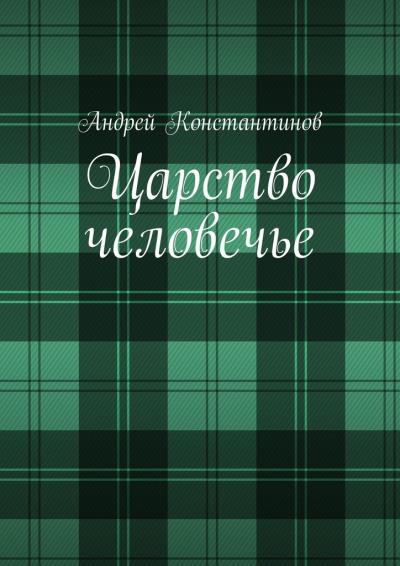 Андрей Константинов

Царство человечье